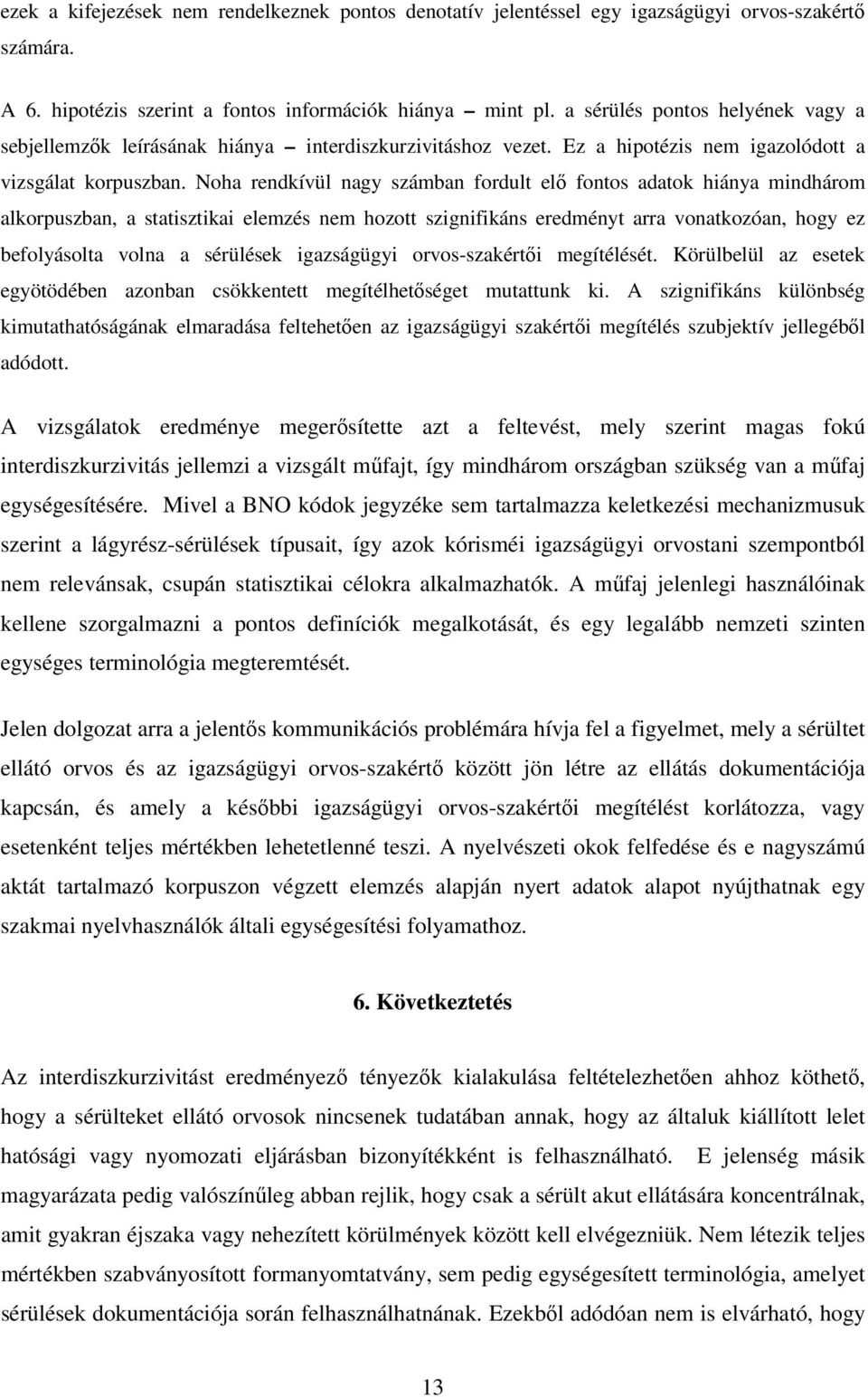 ezek a kifejezések nem rendelkeznek pontos denotatív jelentéssel egy igazságügyi orvos-szakértő számára.

A 6. hipotézis szerint a fontos információk hiánya – mint pl. a sérülés pontos helyének vagy a sebjellemzők leírásának hiánya – interdiszkurzivitáshoz vezet. Ez a hipotézis nem igazolódott a vizsgálat korpuszban. Noha rendkívül nagy számban fordult elő fontos adatok hiánya mindhárom alkorpuszban, a statisztikai elemzés nem hozott szignifikáns eredményt arra vonatkozóan, hogy ez befolyásolta volna a sérülések igazságügyi orvos-szakértői megítélését. Körülbelül az esetek egyötödében azonban csökkentett megítélhetőséget mutattunk ki. A szignifikáns különbség kimutathatóságának elmaradása feltehetően az igazságügyi szakértői megítélés szubjektív jellegéből adódott.

A vizsgálatok eredménye megerősítette azt a feltevést, mely szerint magas fokú interdiszkurzivitás jellemzi a vizsgált műfajt, így mindhárom országban szükség van a műfaj egységesítésére. Mivel a BNO kódok jegyzéke sem tartalmazza keletkezési mechanizmusuk szerint a lágyrész-sérülések típusait, így azok kórisméi igazságügyi orvostani szempontból nem relevánsak, csupán statisztikai célokra alkalmazhatók. A műfaj jelenlegi használóinak kellene szorgalmazni a pontos definíciók megalkotását, és egy legalább nemzeti szinten egységes terminológia megteremtését.

Jelen dolgozat arra a jelentős kommunikációs problémára hívja fel a figyelmet, mely a sérültet ellátó orvos és az igazságügyi orvos-szakértő között jön létre az ellátás dokumentációja kapcsán, és amely a későbbi igazságügyi orvos-szakértői megítélést korlátozza, vagy esetenként teljes mértékben lehetetlenné teszi. A nyelvészeti okok felfedése és e nagyszámú aktát tartalmazó korpuszon végzett elemzés alapján nyert adatok alapot nyújthatnak egy szakmai nyelvhasználók általi egységesítési folyamathoz.

6. Következtetés

Az interdiszkurzivitást eredményező tényezők kialakulása feltételezhetően ahhoz köthető, hogy a sérülteket ellátó orvosok nincsenek tudatában annak, hogy az általuk kiállított lelet hatósági vagy nyomozati eljárásban bizonyítékként is felhasználható. E jelenség másik magyarázata pedig valószínűleg abban rejlik, hogy csak a sérült akut ellátására koncentrálnak, amit gyakran éjszaka vagy nehezített körülmények között kell elvégezniük. Nem létezik teljes mértékben szabványosított formanyomtatvány, sem pedig egységesített terminológia, amelyet sérülések dokumentációja során felhasználhatnának. Ezekből adódóan nem is elvárható, hogy

13